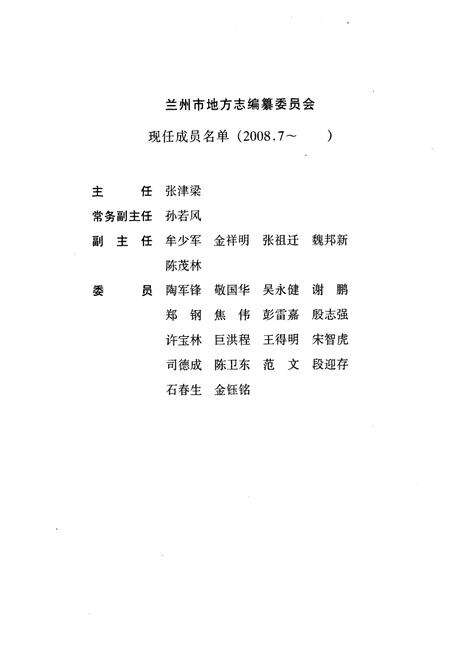 兰州市地方志编纂委员会

现任成员名单（2008.7～　　）

主　　任　张津梁
常务副主任　孙若风
副 主 任　牟少军　金祥明　张祖迁　魏邦新
陈茂林
委　　员　陶军锋　敬国华　吴永健　谢　鹏
郑　钢　焦　伟　彭雷嘉　殷志强
许宝林　巨洪程　王得明　宋智虎
司德成　陈卫东　范　文　段迎存
石春生　金钰铭